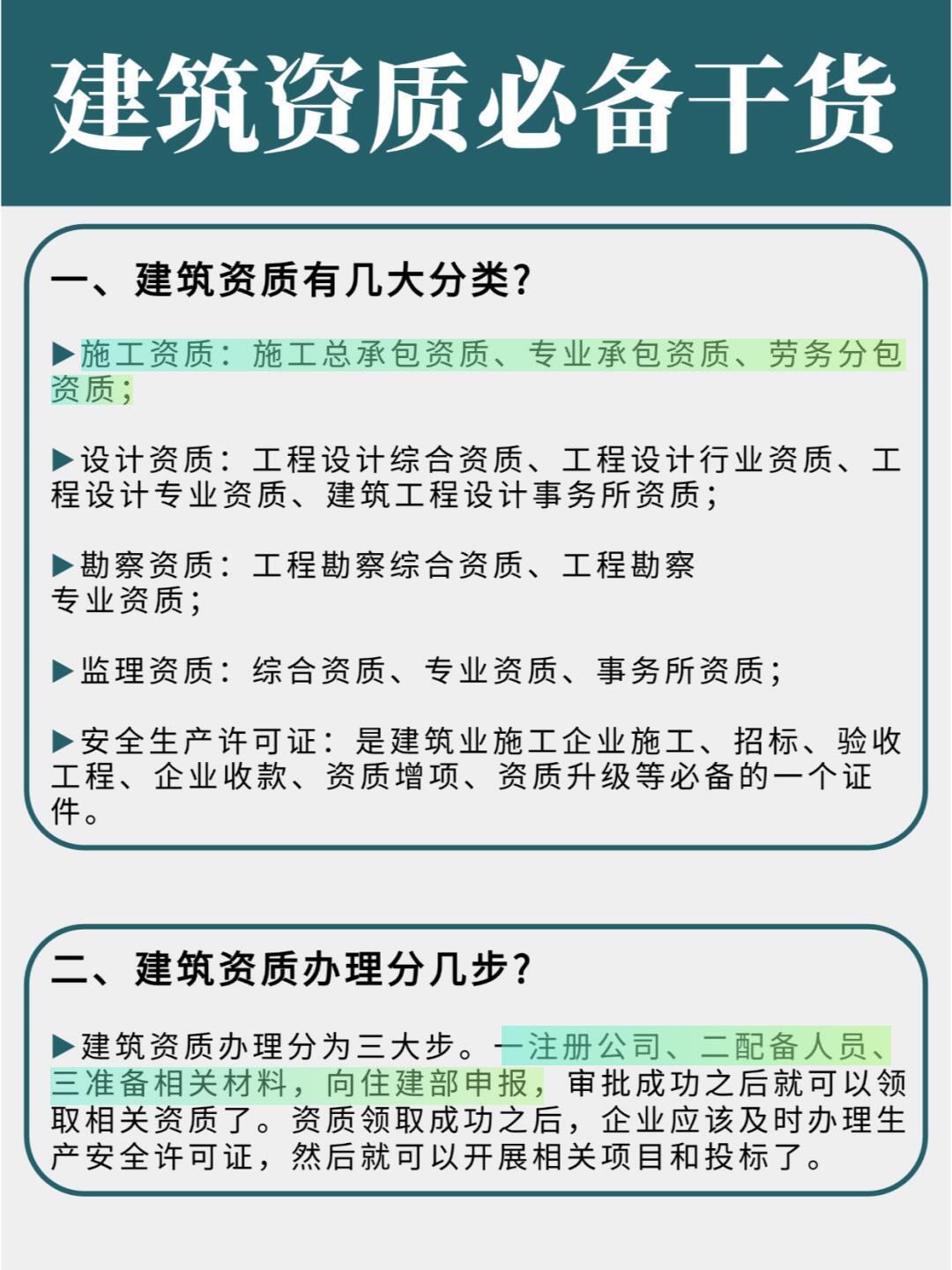 建筑资质必备干货

一、建筑资质有几大分类?

▶施工资质：施工总承包资质、专业承包资质、劳务分包资质；

▶设计资质：工程设计综合资质、工程设计行业资质、工程设计专业资质、建筑工程设计事务所资质；

▶勘察资质：工程勘察综合资质、工程勘察专业资质；

▶监理资质：综合资质、专业资质、事务所资质；

▶安全生产许可证：是建筑业施工企业施工、招标、验收工程、企业收款、资质增项、资质升级等必备的一个证件。

二、建筑资质办理分几步?

▶建筑资质办理分为三大步。一注册公司、二配备人员、三准备相关材料，向住建部申报，审批成功之后就可以领取相关资质了。资质领取成功之后，企业应该及时办理生产安全许可证，然后就可以开展相关项目和投标了。